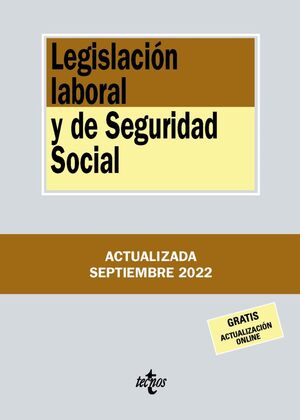 Legislación laboral y de Seguridad Social

ACTUALIZADA
SEPTIEMBRE 2022

GRATIS
ACTUALIZACIÓN ONLINE

tecnos